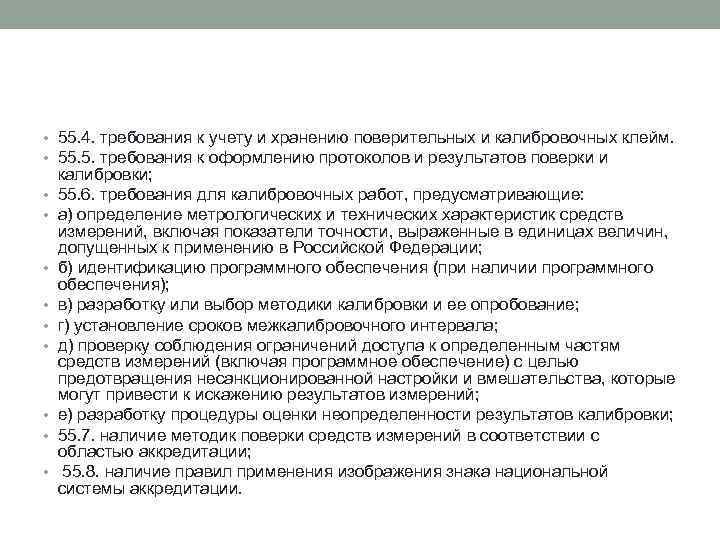 • 55.4. требования к учету и хранению поверительных и калибровочных клейм.
• 55.5. требования к оформлению протоколов и результатов поверки и калибровки;
• 55.6. требования для калибровочных работ, предусматривающие:
• а) определение метрологических и технических характеристик средств измерений, включая показатели точности, выраженные в единицах величин, допущенных к применению в Российской Федерации;
• б) идентификацию программного обеспечения (при наличии программного обеспечения);
• в) разработку или выбор методики калибровки и ее опробование;
• г) установление сроков межкалибровочного интервала;
• д) проверку соблюдения ограничений доступа к определенным частям средств измерений (включая программное обеспечение) с целью предотвращения несанкционированной настройки и вмешательства, которые могут привести к искажению результатов измерений;
• е) разработку процедуры оценки неопределенности результатов калибровки;
• 55.7. наличие методик поверки средств измерений в соответствии с областью аккредитации;
• 55.8. наличие правил применения изображения знака национальной системы аккредитации.